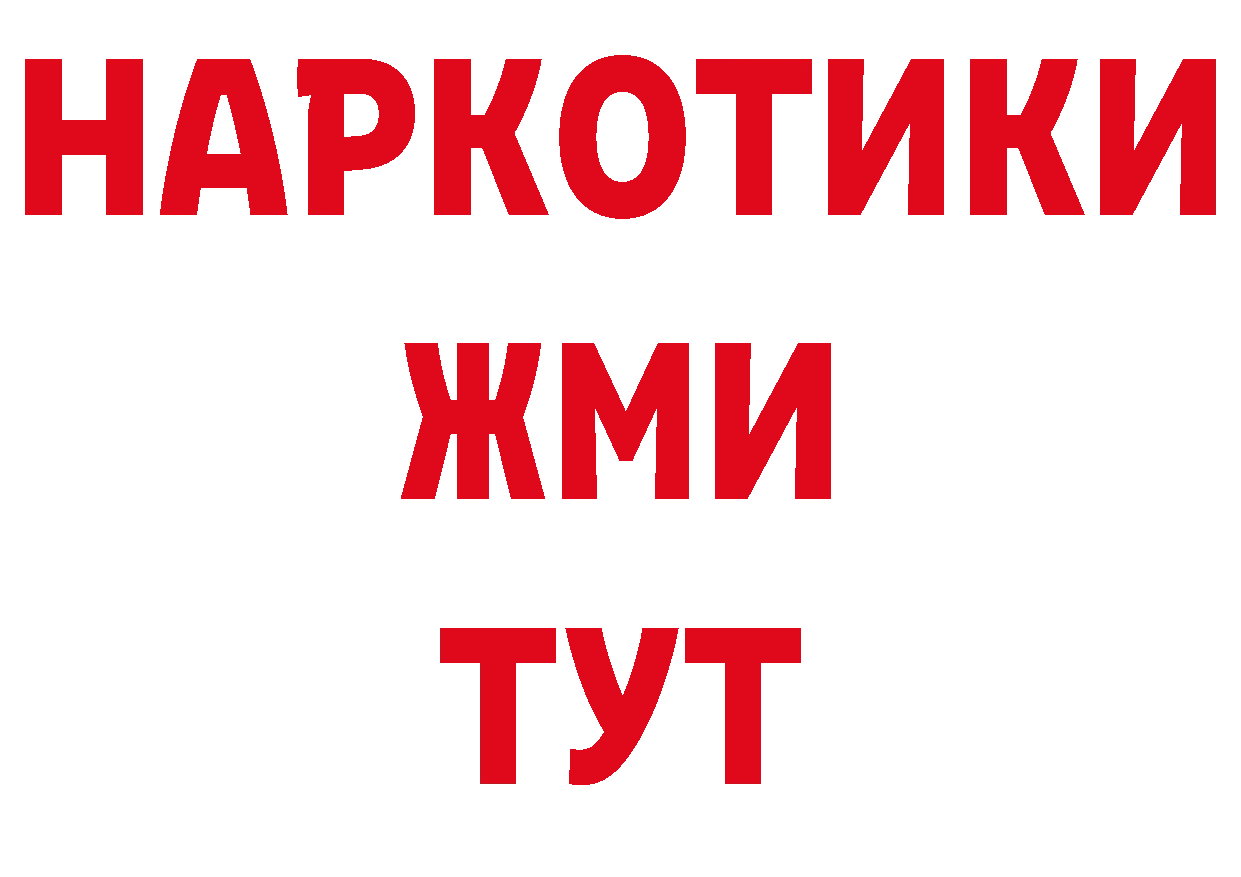 НАРКОТИКИ
ЖМИ
ТУТ